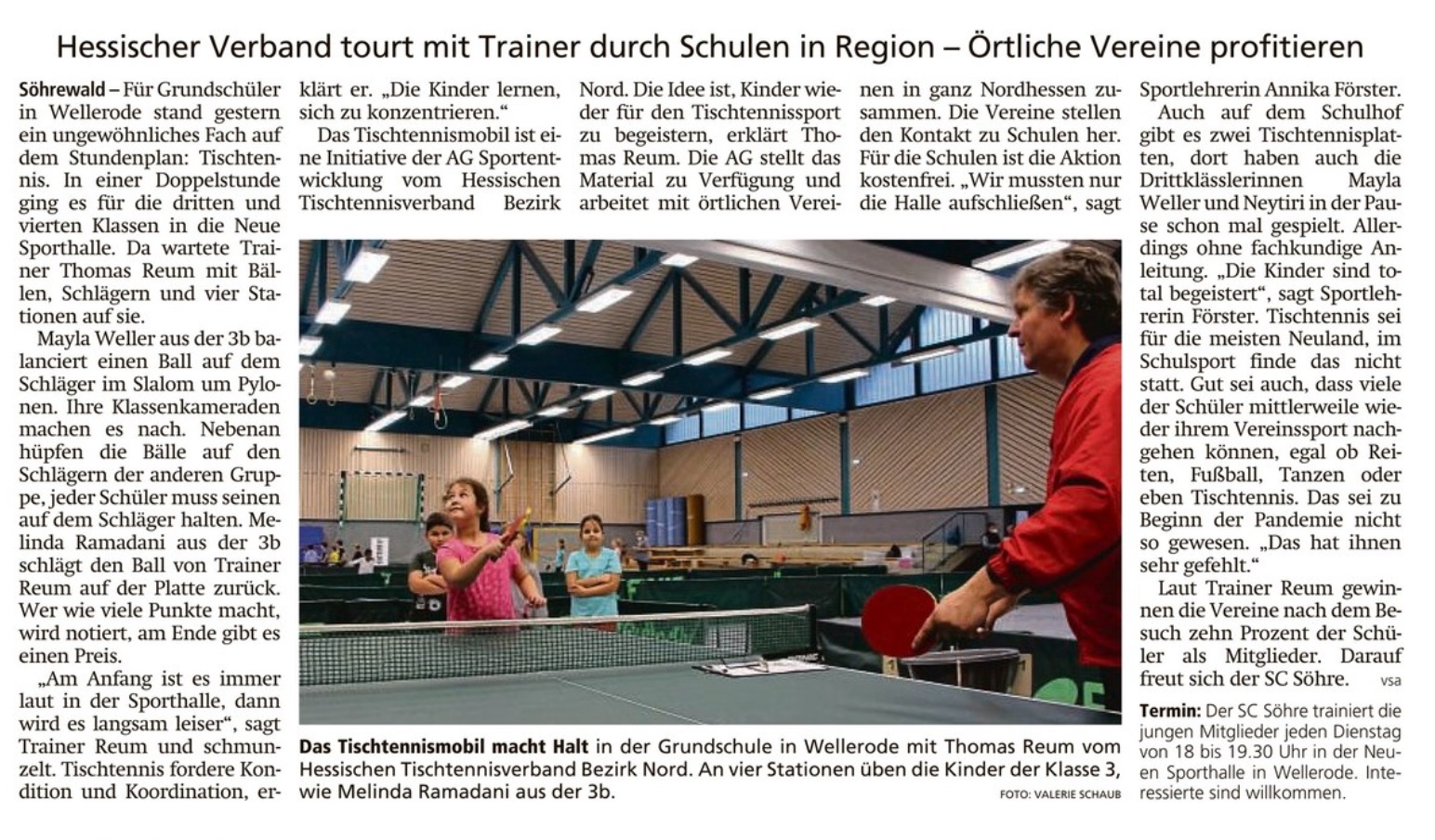 Hessischer Verband tourt mit Trainer durch Schulen in Region – Örtliche Vereine profitieren

Söhrewald – Für Grundschüler in Wellerode stand gestern ein ungewöhnliches Fach auf dem Stundenplan: Tischtennis. In einer Doppelstunde ging es für die dritten und vierten Klassen in die Neue Sporthalle. Da wartete Trainer Thomas Reum mit Bällen, Schlägern und vier Stationen auf sie.

Mayla Weller aus der 3b balanciert einen Ball auf dem Schläger im Slalom um Pylonen. Ihre Klassenkameraden machen es nach. Nebenan hüpfen die Bälle auf den Schlägern der anderen Gruppe, jeder Schüler muss seinen auf dem Schläger halten. Melinda Ramadani aus der 3b schlägt den Ball von Trainer Reum auf der Platte zurück. Wer wie viele Punkte macht, wird notiert, am Ende gibt es einen Preis.

„Am Anfang ist es immer laut in der Sporthalle, dann wird es langsam leiser“, sagt Trainer Reum und schmunzelt. Tischtennis fordere Kondition und Koordination, erklärt er. „Die Kinder lernen, sich zu konzentrieren.“

Das Tischtennismobil ist eine Initiative der AG Sportentwicklung vom Hessischen Tischtennisverband Bezirk Nord. Die Idee ist, Kinder wieder für den Tischtennissport zu begeistern, erklärt Thomas Reum. Die AG stellt das Material zu Verfügung und arbeitet mit örtlichen Vereinen in ganz Nordhessen zusammen. Die Vereine stellen den Kontakt zu Schulen her. Für die Schulen ist die Aktion kostenfrei. „Wir mussten nur die Halle aufschließen“, sagt Sportlehrerin Annika Förster.

Auch auf dem Schulhof gibt es zwei Tischtennisplatten, dort haben auch die Drittklässlerinnen Mayla Weller und Neytiri in der Pause schon mal gespielt. Allerdings ohne fachkundige Anleitung. „Die Kinder sind total begeistert“, sagt Sportlehrerin Förster. Tischtennis sei für die meisten Neuland, im Schulsport finde das nicht statt. Gut sei auch, dass viele der Schüler mittlerweile wieder ihrem Vereinssport nachgehen können, egal ob Reiten, Fußball, Tanzen oder eben Tischtennis. Das sei zu Beginn der Pandemie nicht so gewesen. „Das hat ihnen sehr gefehlt.“

Laut Trainer Reum gewinnen die Vereine nach dem Besuch zehn Prozent der Schüler als Mitglieder. Darauf freut sich der SC Söhre. vsa

Termin: Der SC Söhre trainiert die jungen Mitglieder jeden Dienstag von 18 bis 19.30 Uhr in der Neuen Sporthalle in Wellerode. Interessierte sind willkommen.

Das Tischtennismobil macht Halt in der Grundschule in Wellerode mit Thomas Reum vom Hessischen Tischtennisverband Bezirk Nord. An vier Stationen üben die Kinder der Klasse 3, wie Melinda Ramadani aus der 3b.

FOTO: VALERIE SCHAUB